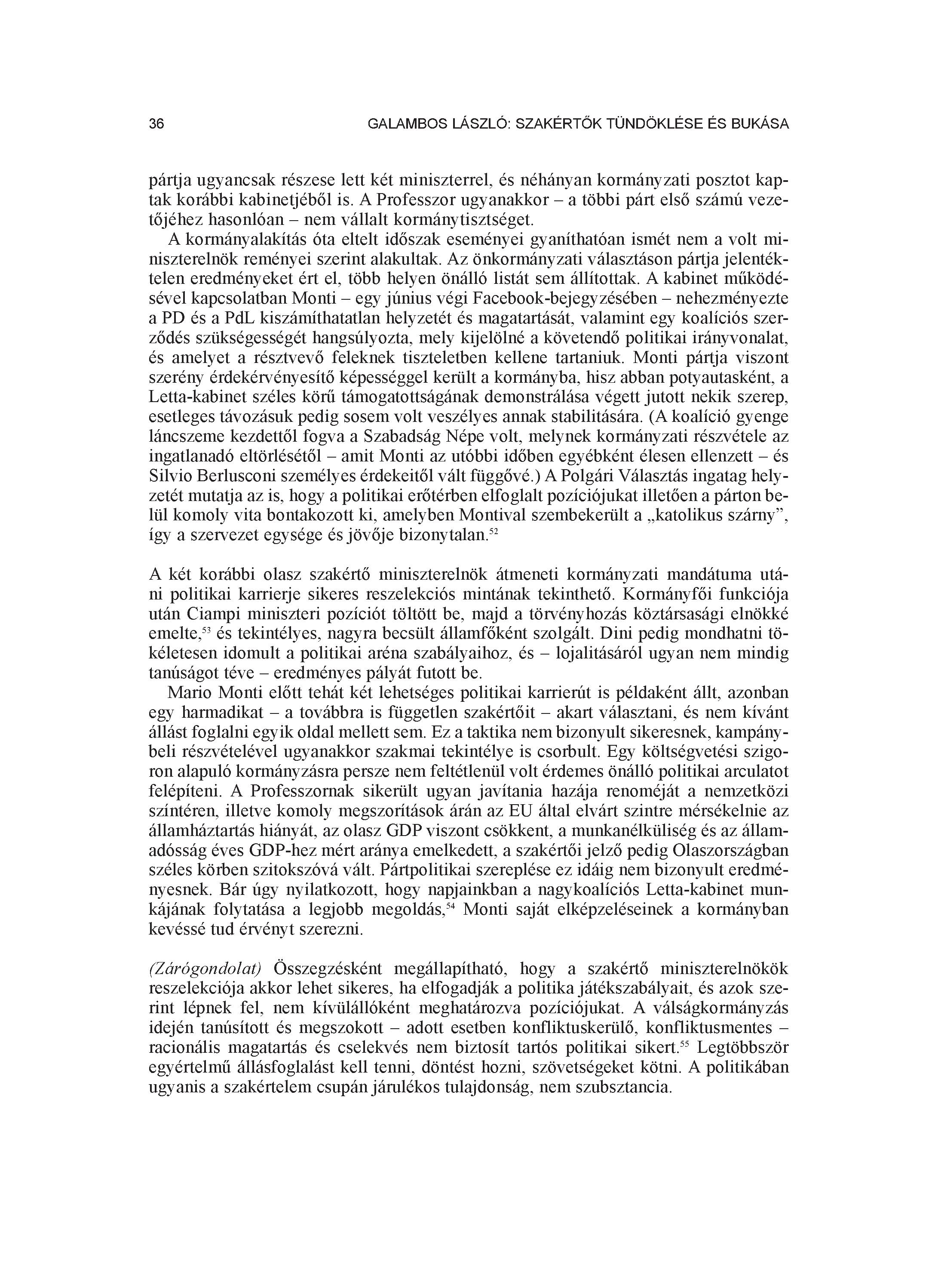 36 GALAMBOS LÁSZLÓ: SZAKÉRTŐK TÜNDÖKLÉSE ÉS BUKÁSA

pártja ugyancsak részese lett két miniszterrel, és néhányan kormányzati posztot kaptak korábbi kabinetjéből is. A Professzor ugyanakkor – a többi párt első számú vezetőjéhez hasonlóan – nem vállalt kormánytisztséget.

A kormányalakítás óta eltelt időszak eseményei gyaníthatóan ismét nem a volt miniszterelnök reményei szerint alakultak. Az önkormányzati választáson pártja jelentéktelen eredményeket ért el, több helyen önálló listát sem állítottak. A kabinet működésével kapcsolatban Monti – egy június végi Facebook-bejegyzésében – nehezményezte a PD és a PdL kiszámíthatatlan helyzetét és magatartását, valamint egy koalíciós szerződés szükségességét hangsúlyozta, mely kijelölné a követendő politikai irányvonalat, és amelyet a résztvevő feleknek tiszteletben kellene tartaniuk. Monti pártja viszont szerény érdekérvényesítő képességgel került a kormányba, hisz abban potyautasként, a Letta-kabinet széles körű támogatottságának demonstrálása végett jutott nekik szerep, esetleges távozásuk pedig sosem volt veszélyes annak stabilitására. (A koalíció gyenge láncszeme kezdettől fogva a Szabadság Népe volt, melynek kormányzati részvétele az ingatlanadó eltörlésétől – amit Monti az utóbbi időben egyébként élesen ellenzett – és Silvio Berlusconi személyes érdekeitől vált függővé.) A Polgári Választás ingatag helyzetét mutatja az is, hogy a politikai erőtérben elfoglalt pozíciójukat illetően a párton belül komoly vita bontakozott ki, amelyben Montival szembekerült a „katolikus szárny”, így a szervezet egysége és jövője bizonytalan.$^{52}$

A két korábbi olasz szakértő miniszterelnök átmeneti kormányzati mandátuma utáni politikai karrierje sikeres reszelekciós mintának tekinthető. Kormányfői funkciója után Ciampi miniszteri pozíciót töltött be, majd a törvényhozás köztársasági elnökké emelte,$^{53}$ és tekintélyes, nagyra becsült államfőként szolgált. Dini pedig mondhatni tökéletesen idomult a politikai aréna szabályaihoz, és – lojalitásáról ugyan nem mindig tanúságot téve – eredményes pályát futott be.

Mario Monti előtt tehát két lehetséges politikai karrierút is példaként állt, azonban egy harmadikat – a továbbra is független szakértőit – akart választani, és nem kívánt állást foglalni egyik oldal mellett sem. Ez a taktika nem bizonyult sikeresnek, kampánybeli részvételével ugyanakkor szakmai tekintélye is csorbult. Egy költségvetési szigoron alapuló kormányzásra persze nem feltétlenül volt érdemes önálló politikai arculatot felépíteni. A Professzornak sikerült ugyan javítania hazája renoméját a nemzetközi színtéren, illetve komoly megszorítások árán az EU által elvárt szintre mérsékelnie az államháztartás hiányát, az olasz GDP viszont csökkent, a munkanélküliség és az államadósság éves GDP-hez mért aránya emelkedett, a szakértői jelző pedig Olaszországban széles körben szitokszóvá vált. Pártpolitikai szereplése ez idáig nem bizonyult eredményesnek. Bár úgy nyilatkozott, hogy napjainkban a nagykoalíciós Letta-kabinet munkájának folytatása a legjobb megoldás,$^{54}$ Monti saját elképzeléseinek a kormányban kevéssé tud érvényt szerezni.

(Zárógondolat) Összegzésként megállapítható, hogy a szakértő miniszterelnökök reszelekciója akkor lehet sikeres, ha elfogadják a politika játékszabályait, és azok szerint lépnek fel, nem kívülállóként meghatározva pozíciójukat. A válságkormányzás idején tanúsított és megszokott – adott esetben konfliktuskerülő, konfliktusmentes – racionális magatartás és cselekvés nem biztosít tartós politikai sikert.$^{55}$ Legtöbbször egyértelmű állásfoglalást kell tenni, döntést hozni, szövetségeket kötni. A politikában ugyanis a szakértelem csupán járulékos tulajdonság, nem szubsztancia.